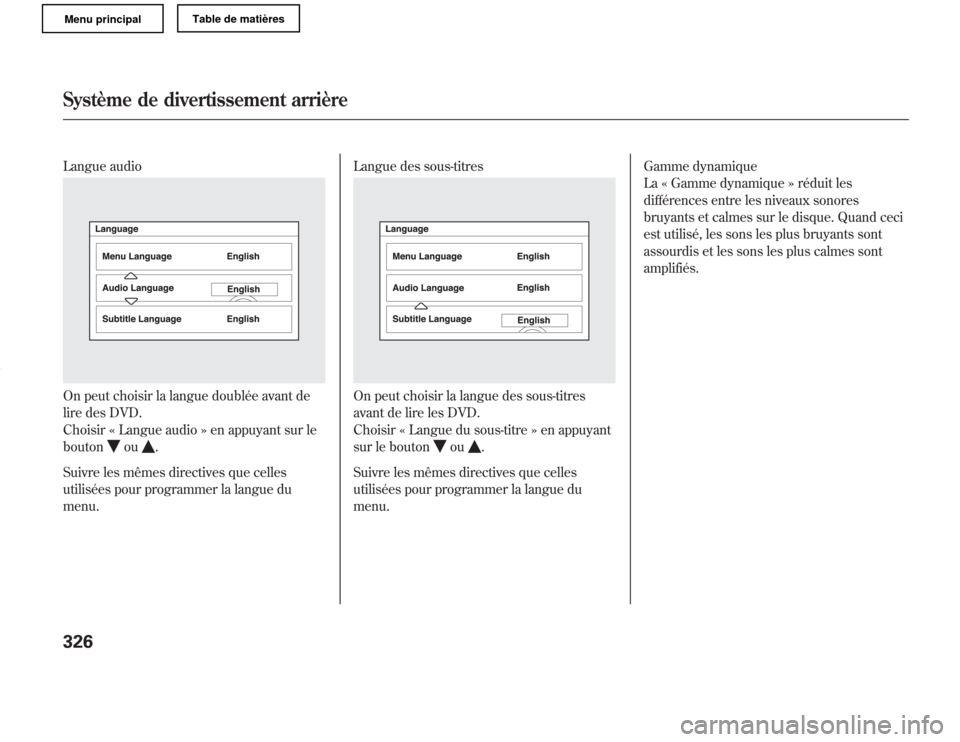 Menu principal

Table de matières

Système de divertissement arrière

Langue audio

Language

Menu Language English

Audio Language English

Subtitle Language English

On peut choisir la langue doublée avant de lire des DVD.
Choisir « Langue audio » en appuyant sur le bouton ▼ ou ▲.

Suivre les mêmes directives que celles utilisées pour programmer la langue du menu.

Langue des sous-titres

Language

Menu Language English

Audio Language English

Subtitle Language English

On peut choisir la langue des sous-titres avant de lire les DVD.
Choisir « Langue du sous-titre » en appuyant sur le bouton ▼ ou ▲.

Suivre les mêmes directives que celles utilisées pour programmer la langue du menu.

Gamme dynamique
La « Gamme dynamique » réduit les différences entre les niveaux sonores bruyants et calmes sur le disque. Quand ceci est utilisé, les sons les plus bruyants sont assourdis et les sons les plus calmes sont amplifiés.

326

carmanualsonline.info